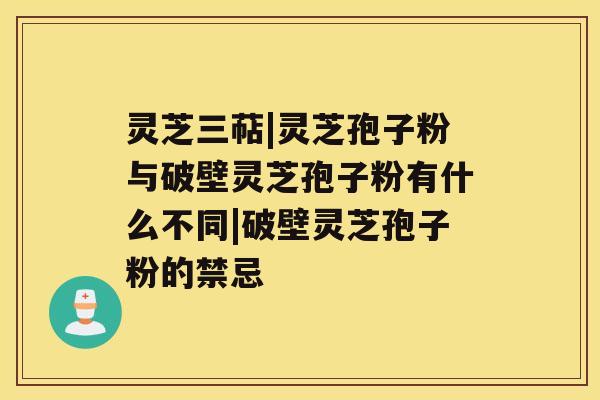 灵芝三萜|灵芝孢子粉与破壁灵芝孢子粉有什么不同|破壁灵芝孢子粉的禁忌